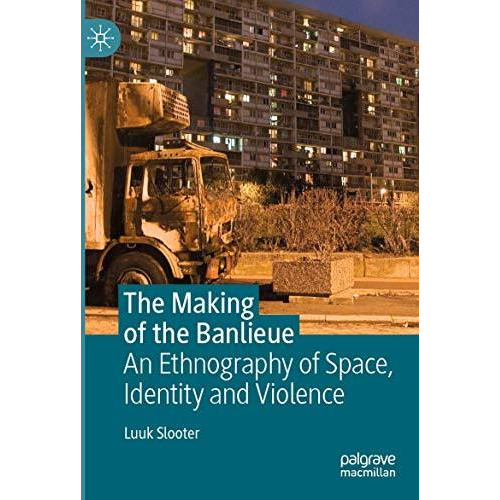 The Making of the Banlieue

An Ethnography of Space, Identity and Violence

Luuk Slooter

palgrave
macmillan